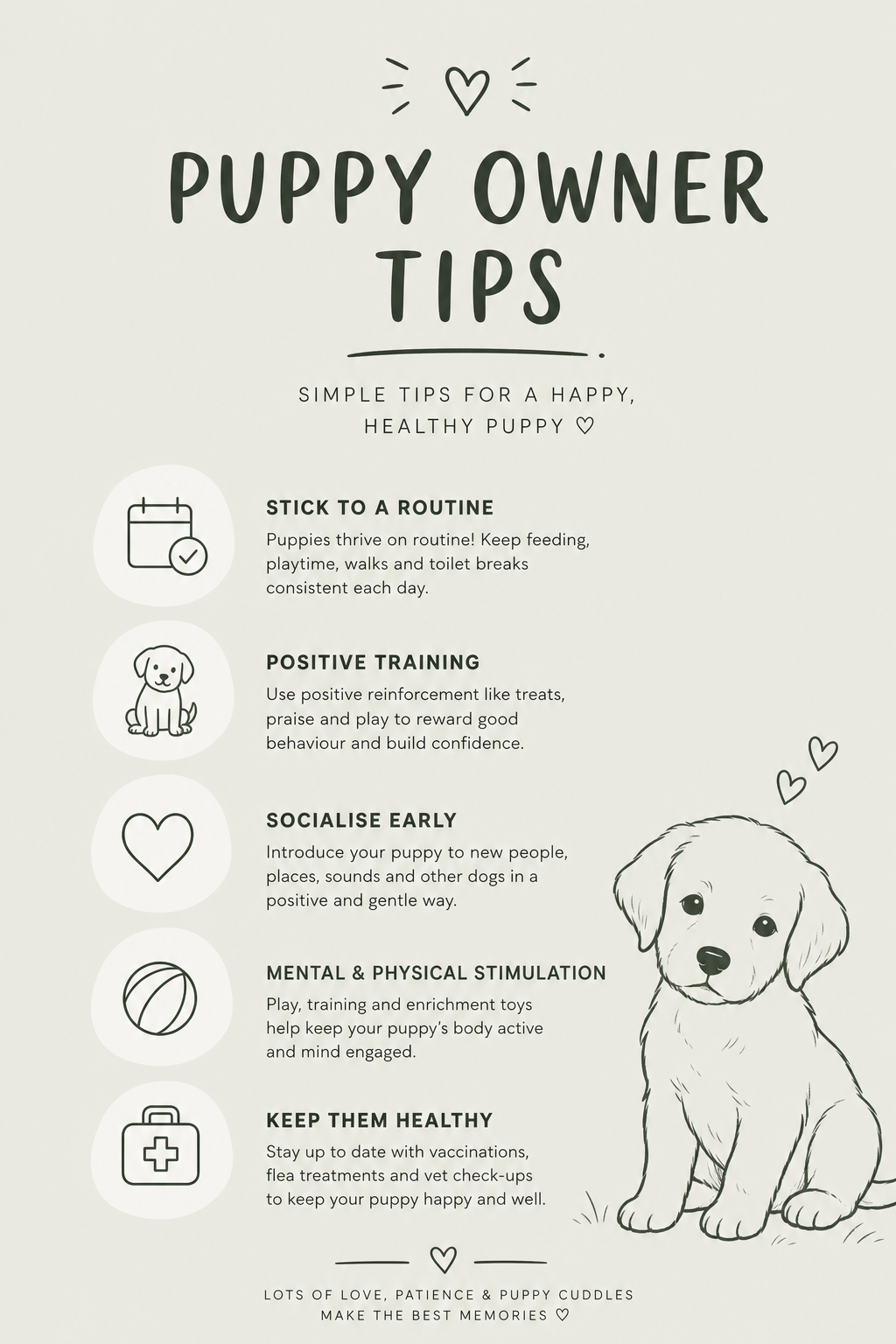 PUPPY OWNER TIPS

SIMPLE TIPS FOR A HAPPY, HEALTHY PUPPY ♡

STICK TO A ROUTINE

Puppies thrive on routine! Keep feeding, playtime, walks and toilet breaks consistent each day.

POSITIVE TRAINING

Use positive reinforcement like treats, praise and play to reward good behaviour and build confidence.

SOCIALISE EARLY

Introduce your puppy to new people, places, sounds and other dogs in a positive and gentle way.

MENTAL & PHYSICAL STIMULATION

Play, training and enrichment toys help keep your puppy's body active and mind engaged.

KEEP THEM HEALTHY

Stay up to date with vaccinations, flea treatments and vet check-ups to keep your puppy happy and well.

LOTS OF LOVE, PATIENCE & PUPPY CUDDLES
MAKE THE BEST MEMORIES ♡